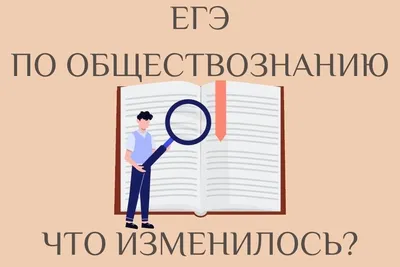 ЕГЭ
ПО ОБЩЕСТВОЗНАНИЮ

ЧТО ИЗМЕНИЛОСЬ?